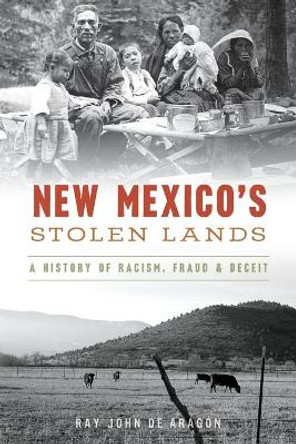 NEW MEXICO'S
STOLEN LANDS

A HISTORY OF RACISM, FRAUD & DECEIT

RAY JOHN DE ARAGÓN